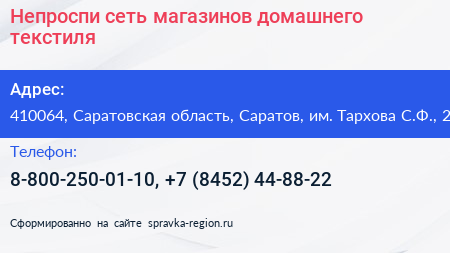 Непроспи сеть магазинов домашнего текстиля

Адрес:

410064, Саратовская область, Саратов, им. Тархова С.Ф., 2

Телефон:

8-800-250-01-10, +7 (8452) 44-88-22

Сформированно на сайте spravka-region.ru